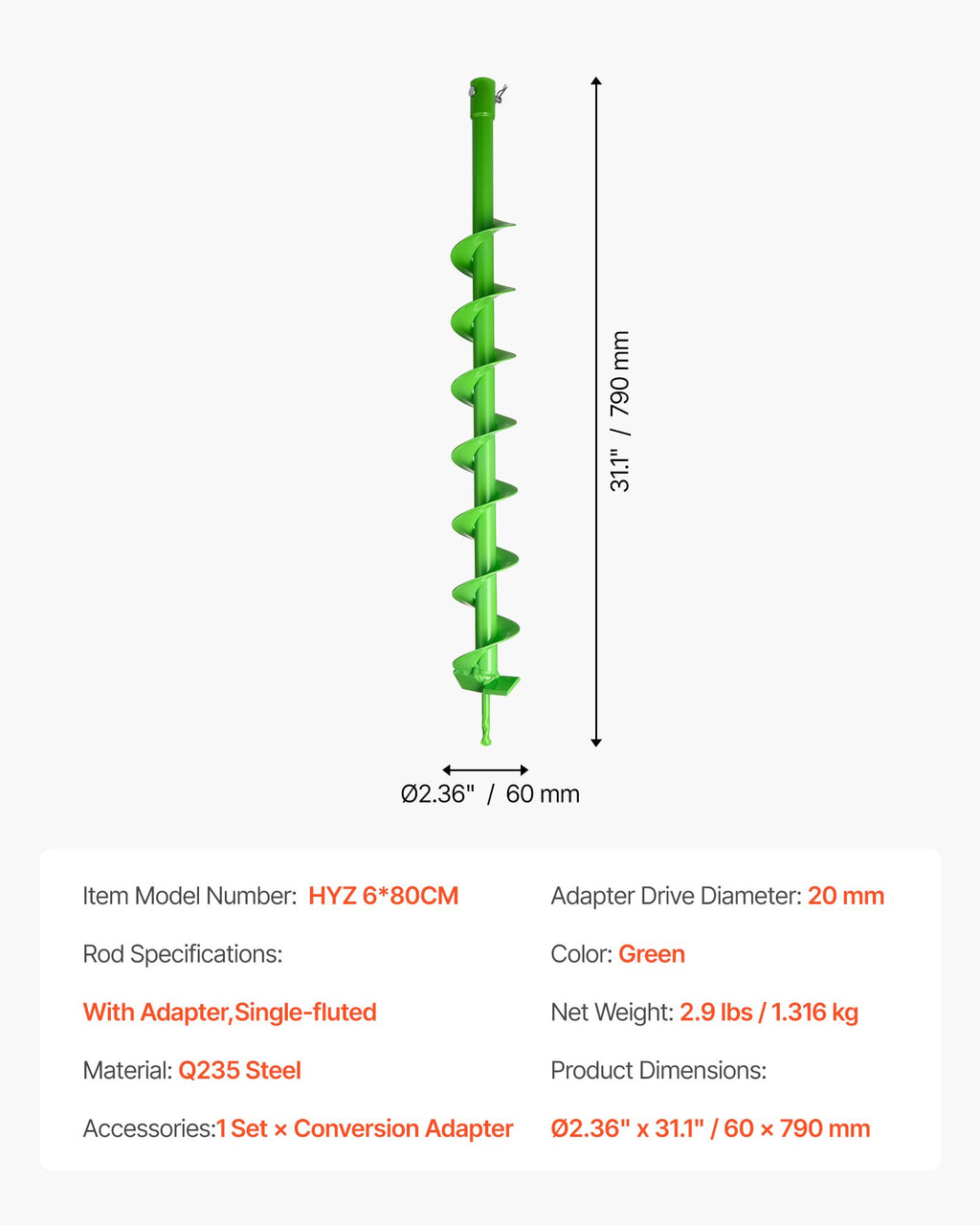 31.1" / 790 mm

Ø2.36" / 60 mm

Item Model Number: HYZ 6*80CM

Rod Specifications:

With Adapter,Single-fluted

Material: Q235 Steel

Accessories:1 Set × Conversion Adapter

Adapter Drive Diameter: 20 mm

Color: Green

Net Weight: 2.9 lbs / 1.316 kg

Product Dimensions:

Ø2.36" x 31.1" / 60 × 790 mm